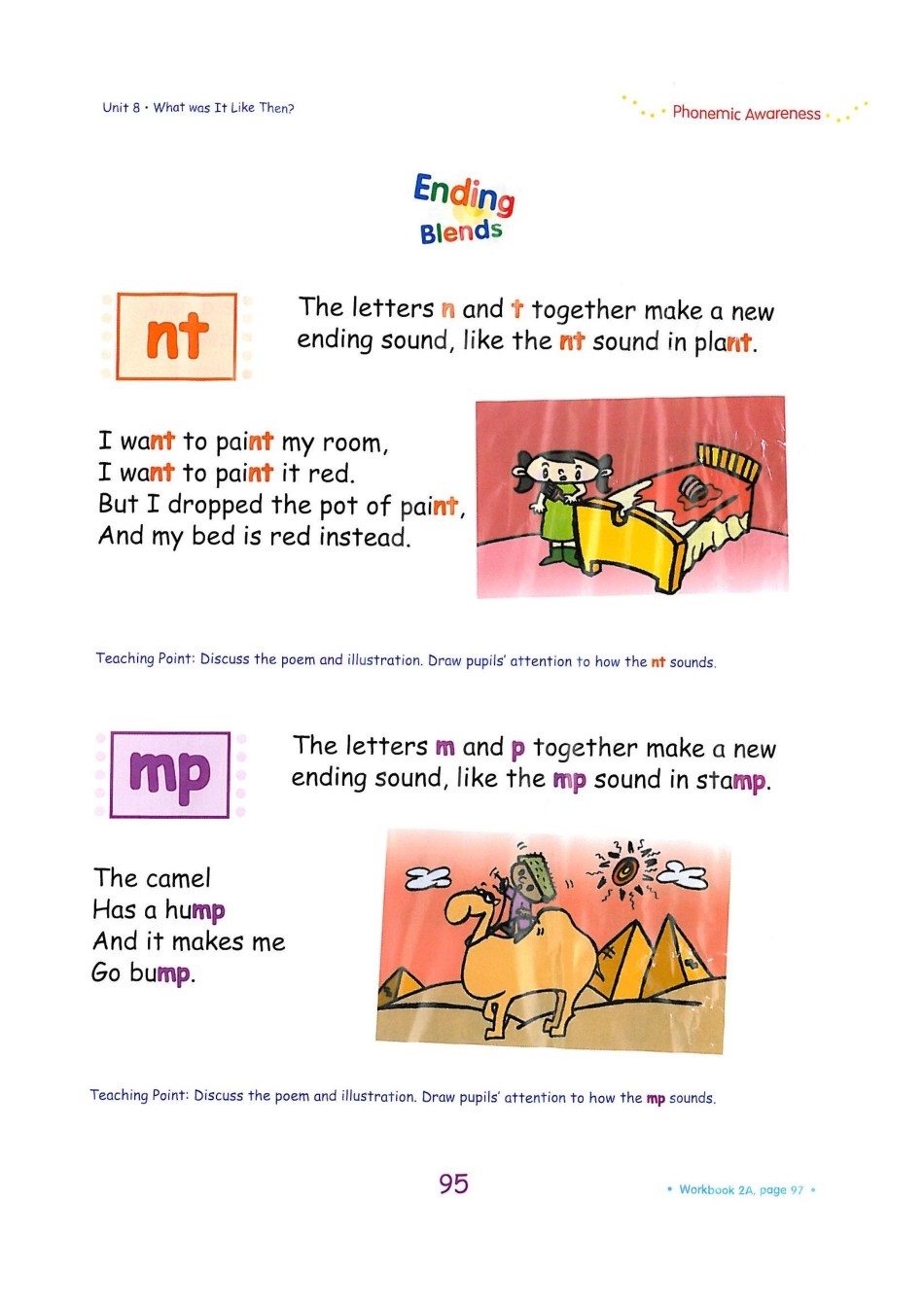 Unit 8 • What was It Like Then?

Phonemic Awareness

Ending Blends

nt

The letters n and t together make a new ending sound, like the nt sound in plant.

I want to paint my room,
I want to paint it red.
But I dropped the pot of paint,
And my bed is red instead.

Teaching Point: Discuss the poem and illustration. Draw pupils' attention to how the nt sounds.

mp

The letters m and p together make a new ending sound, like the mp sound in stamp.

The camel
Has a hump
And it makes me
Go bump.

Teaching Point: Discuss the poem and illustration. Draw pupils' attention to how the mp sounds.

95

• Workbook 2A, page 97 •